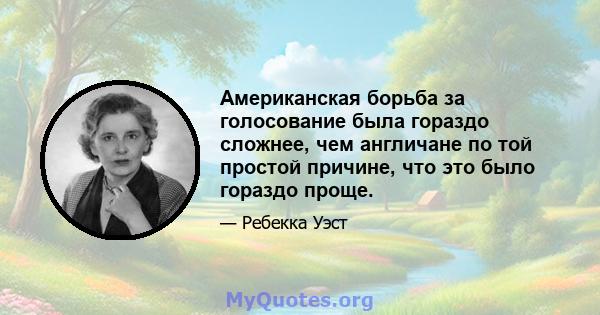 Американская борьба за голосование была гораздо сложнее, чем англичане по той простой причине, что это было гораздо проще.

— Ребекка Уэст

MyQuotes.org